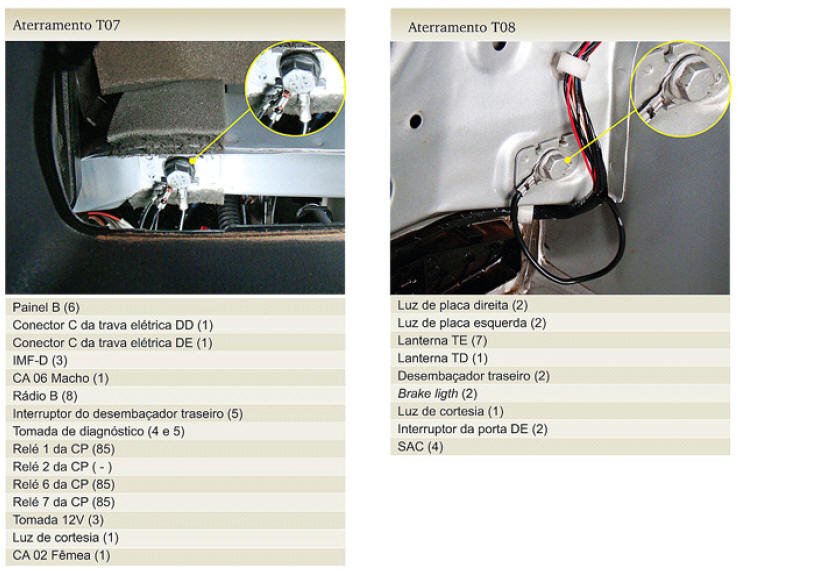 Aterramento T07

Painel B (6)
Conector C da trava elétrica DD (1)
Conector C da trava elétrica DE (1)
IMF-D (3)
CA 06 Macho (1)
Rádio B (8)
Interruptor do desembaçador traseiro (5)
Tomada de diagnóstico (4 e 5)
Relé 1 da CP (85)
Relé 2 da CP ( - )
Relé 6 da CP (85)
Relé 7 da CP (85)
Tomada 12V (3)
Luz de cortesia (1)
CA 02 Fêmea (1)

Aterramento T08

Luz de placa direita (2)
Luz de placa esquerda (2)
Lanterna TE (7)
Lanterna TD (1)
Desembaçador traseiro (2)
Brake ligth (2)
Luz de cortesia (1)
Interruptor da porta DE (2)
SAC (4)